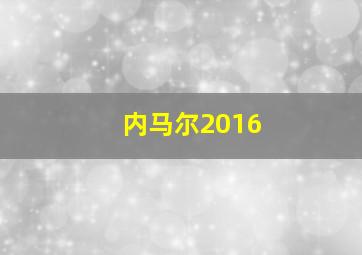 内马尔2016